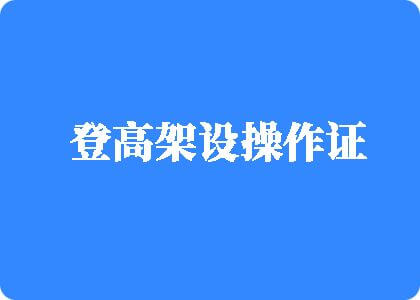 登高架设操作证